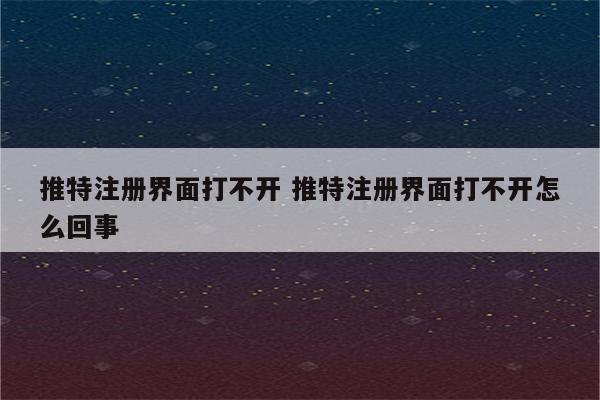 推特注册界面打不开 推特注册界面打不开怎么回事